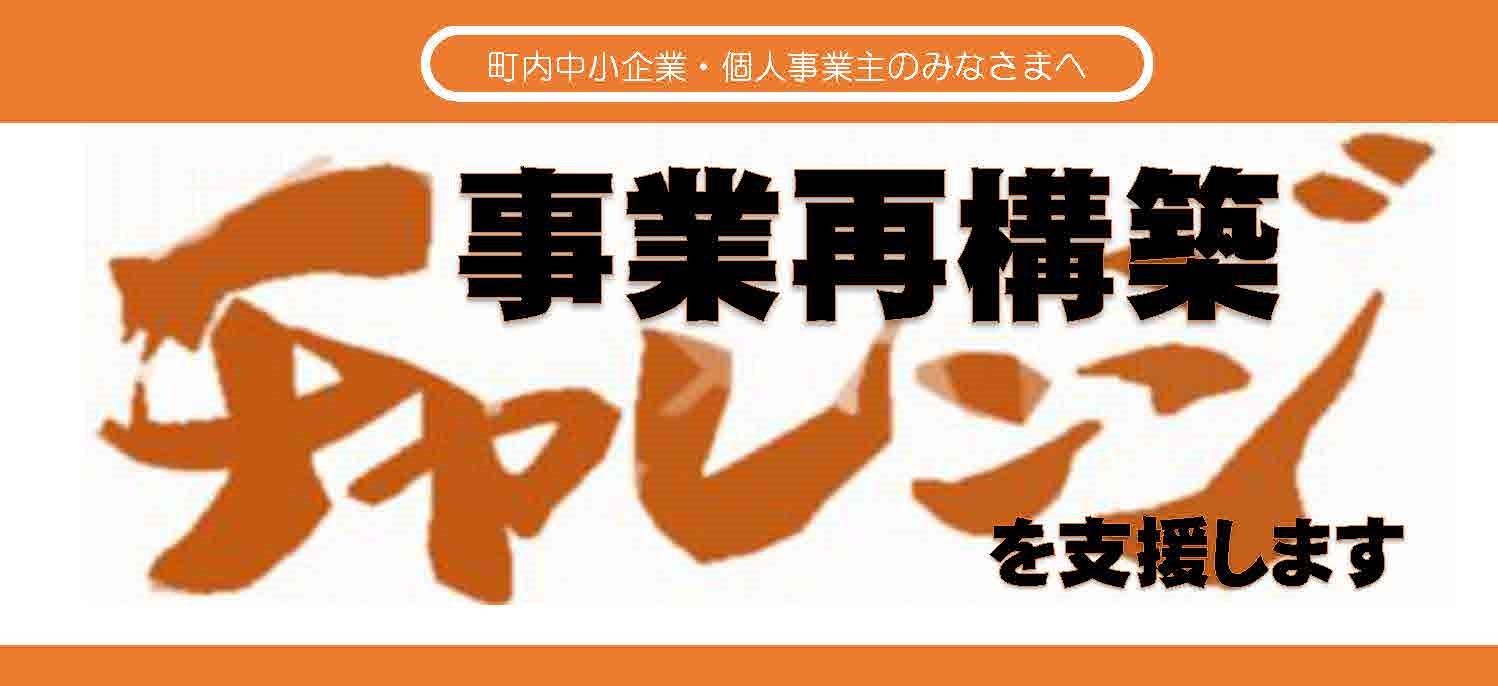 町内中小企業・個人事業主のみなさまへ

事業再構築

チャレンジ

を支援します